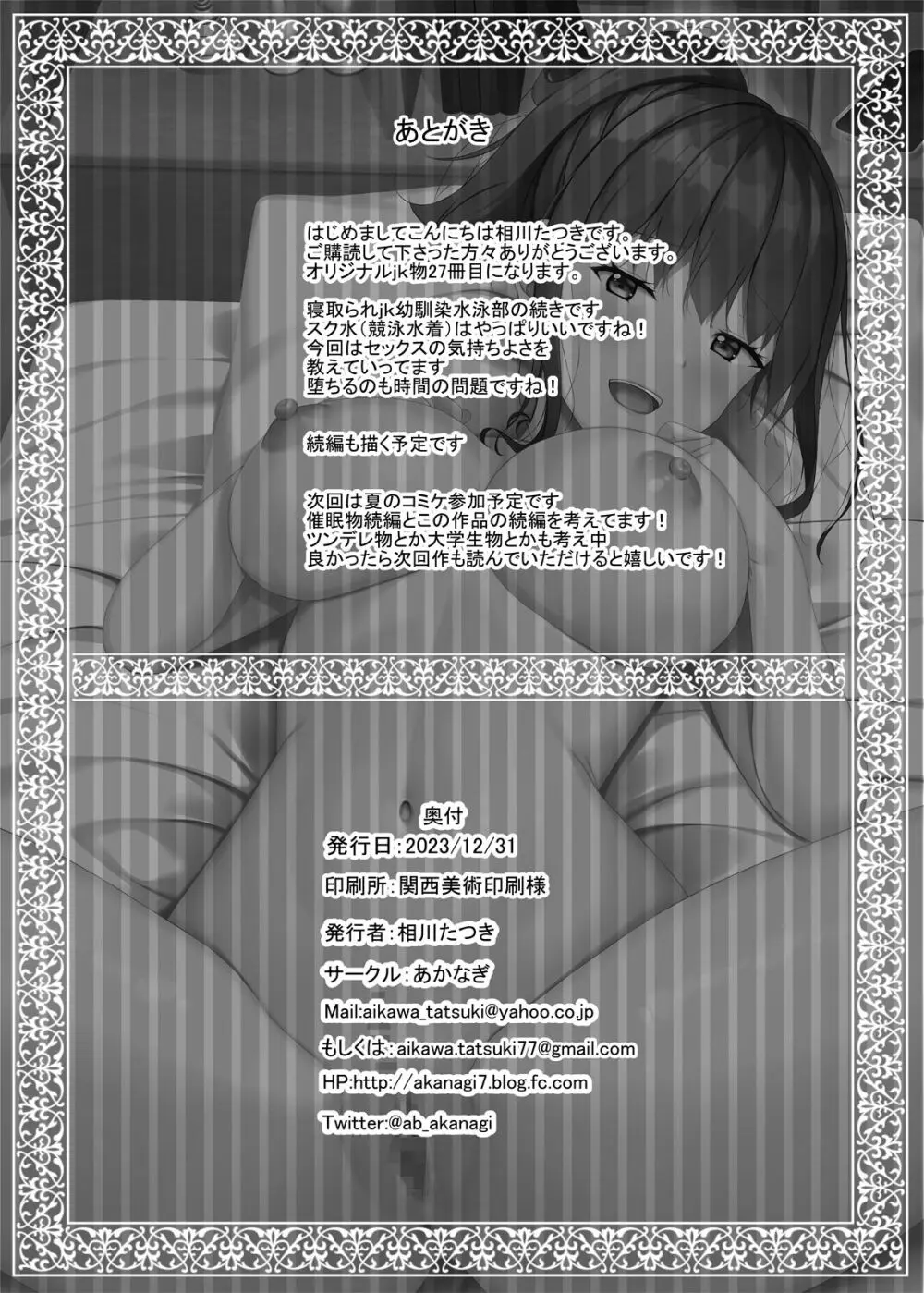 あとがき

はじめましてこんにちは相川たつきです。
ご購読して下さった方々ありがとうございます。
オリジナルjk物27冊目になります。

寝取られjk幼馴染水泳部の続きです
スク水(競泳水着)はやっぱりいいですね！
今回はセックスの気持ちよさを
教えていってます
堕ちるのも時間の問題ですね！

続編も描く予定です

次回は夏のコミケ参加予定です
催眠物続編とこの作品の続編を考えてます！
ツンデレ物とか大学生物とかも考え中
良かったら次回作も読んでいただけると嬉しいです！

奥付
発行日:2023/12/31
印刷所:関西美術印刷様
発行者:相川たつき
サークル:あかなぎ
Mail:aikawa_tatsuki@yahoo.co.jp
もしくは:aikawa.tatsuki77@gmail.com
HP:http://akanagi7.blog.fc.com
Twitter:@ab_akanagi